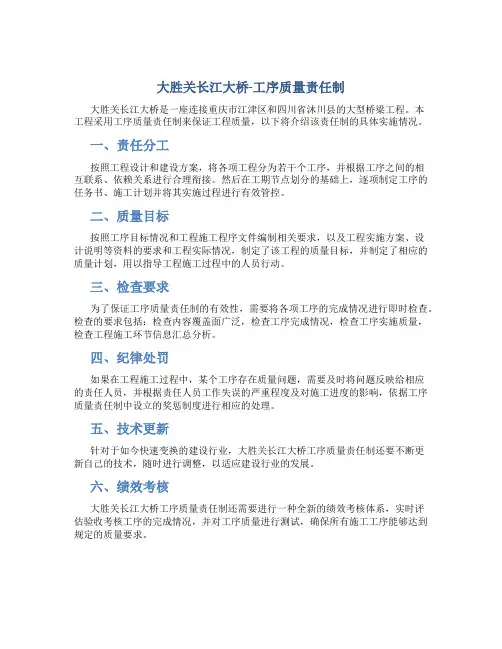 大胜关长江大桥-工序质量责任制

大胜关长江大桥是一座连接重庆市江津区和四川省沐川县的大型桥梁工程。本工程采用工序质量责任制来保证工程质量，以下将介绍该责任制的具体实施情况。

一、责任分工

按照工程设计和建设方案，将各项工程分为若干个工序，并根据工序之间的相互联系、依赖关系进行合理衔接。然后在工期节点划分的基础上，逐项制定工序的任务书、施工计划并将其实施过程进行有效管控。

二、质量目标

按照工序目标情况和工程施工程序文件编制相关要求，以及工程实施方案、设计说明等资料的要求和工程实际情况，制定了该工程的质量目标，并制定了相应的质量计划，用以指导工程施工过程中的人员行动。

三、检查要求

为了保证工序质量责任制的有效性，需要将各项工序的完成情况进行即时检查。检查的要求包括：检查内容覆盖面广泛，检查工序完成情况，检查工序实施质量，检查工程施工环节信息汇总分析。

四、纪律处罚

如果在工程施工过程中，某个工序存在质量问题，需要及时将问题反映给相应的责任人员，并根据责任人员工作失误的严重程度及对施工进度的影响，依据工序质量责任制中设立的奖惩制度进行相应的处理。

五、技术更新

针对于如今快速变换的建设行业，大胜关长江大桥工序质量责任制还要不断更新自己的技术，随时进行调整，以适应建设行业的发展。

六、绩效考核

大胜关长江大桥工序质量责任制还需要进行一种全新的绩效考核体系，实时评估验收考核工序的完成情况，并对工序质量进行测试，确保所有施工工序能够达到规定的质量要求。